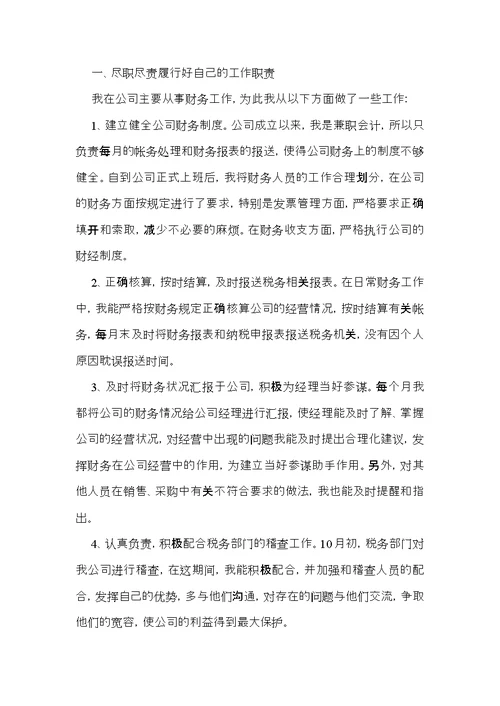 一、尽职尽责履行好自己的工作职责

我在公司主要从事财务工作，为此我从以下方面做了一些工作：

1、建立健全公司财务制度。公司成立以来，我是兼职会计，所以只负责每月的帐务处理和财务报表的报送，使得公司财务上的制度不够健全。自到公司正式上班后，我将财务人员的工作合理划分，在公司的财务方面按规定进行了要求，特别是发票管理方面，严格要求正确填开和索取，减少不必要的麻烦。在财务收支方面，严格执行公司的财经制度。

2、正确核算，按时结算，及时报送税务相关报表。在日常财务工作中，我能严格按财务规定正确核算公司的经营情况，按时结算有关帐务，每月末及时将财务报表和纳税申报表报送税务机关，没有因个人原因耽误报送时间。

3、及时将财务状况汇报于公司，积极为经理当好参谋。每个月我都将公司的财务情况给公司经理进行汇报，使经理能及时了解、掌握公司的经营状况，对经营中出现的问题我能及时提出合理化建议，发挥财务在公司经营中的作用，为建立当好参谋助手作用。另外，对其他人员在销售、采购中有关不符合要求的做法，我也能及时提醒和指出。

4、认真负责，积极配合税务部门的稽查工作。10月初，税务部门对我公司进行稽查，在这期间，我能积极配合，并加强和稽查人员的配合，发挥自己的优势，多与他们沟通，对存在的问题与他们交流，争取他们的宽容，使公司的利益得到最大保护。